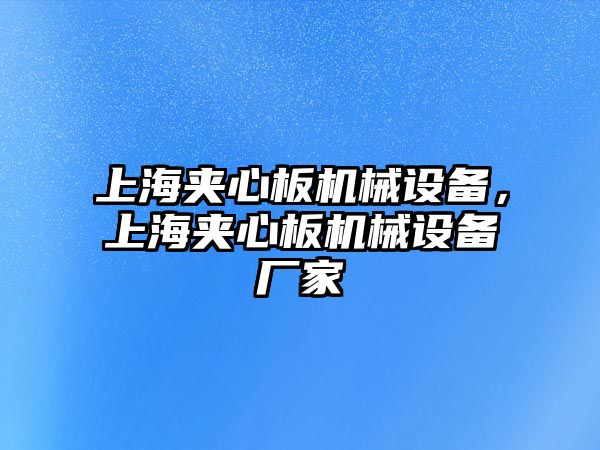 上海夹心板机械设备，上海夹心板机械设备厂家